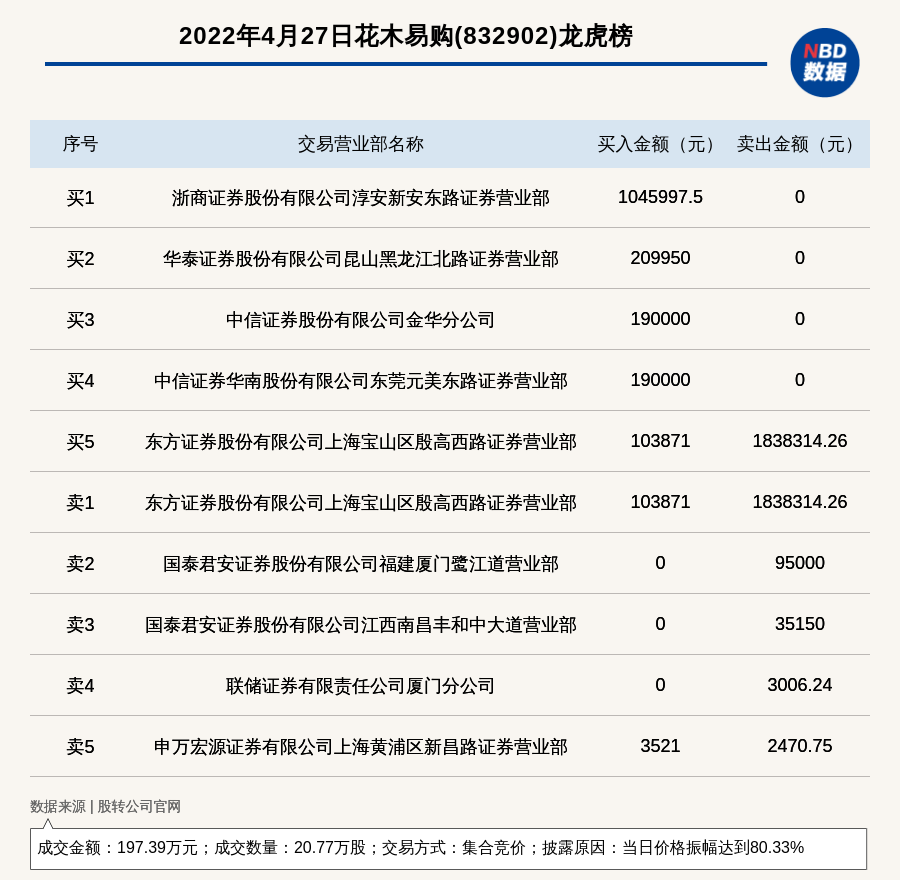 2022年4月27日花木易购(832902)龙虎榜

NBD
数据

| 序号 | 交易营业部名称 | 买入金额（元） | 卖出金额（元） |
|---|---|---|---|
| 买1 | 浙商证券股份有限公司淳安新安东路证券营业部 | 1045997.5 | 0 |
| 买2 | 华泰证券股份有限公司昆山黑龙江北路证券营业部 | 209950 | 0 |
| 买3 | 中信证券股份有限公司金华分公司 | 190000 | 0 |
| 买4 | 中信证券华南股份有限公司东莞元美东路证券营业部 | 190000 | 0 |
| 买5 | 东方证券股份有限公司上海宝山区殷高西路证券营业部 | 103871 | 1838314.26 |
| 卖1 | 东方证券股份有限公司上海宝山区殷高西路证券营业部 | 103871 | 1838314.26 |
| 卖2 | 国泰君安证券股份有限公司福建厦门鹭江道营业部 | 0 | 95000 |
| 卖3 | 国泰君安证券股份有限公司江西南昌丰和中大道营业部 | 0 | 35150 |
| 卖4 | 联储证券有限责任公司厦门分公司 | 0 | 3006.24 |
| 卖5 | 申万宏源证券有限公司上海黄浦区新昌路证券营业部 | 3521 | 2470.75 |

数据来源 | 股转公司官网

成交金额：197.39万元；成交数量：20.77万股；交易方式：集合竞价；披露原因：当日价格振幅达到80.33%